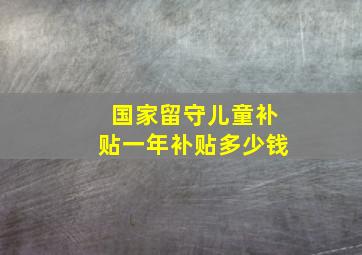 国家留守儿童补贴一年补贴多少钱